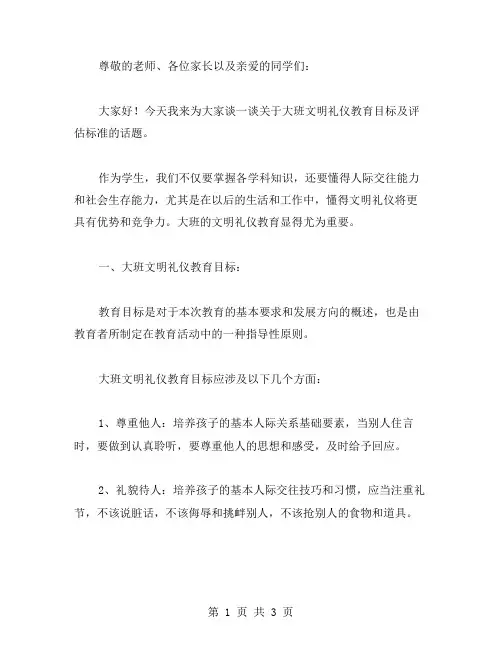 尊敬的老师、各位家长以及亲爱的同学们：

大家好！今天我来为大家谈一谈关于大班文明礼仪教育目标及评估标准的话题。

作为学生，我们不仅要掌握各学科知识，还要懂得人际交往能力和社会生存能力，尤其是在以后的生活和工作中，懂得文明礼仪将更具有优势和竞争力。大班的文明礼仪教育显得尤为重要。

一、大班文明礼仪教育目标：

教育目标是对于本次教育的基本要求和发展方向的概述，也是由教育者所制定在教育活动中的一种指导性原则。

大班文明礼仪教育目标应涉及以下几个方面：

1、尊重他人：培养孩子的基本人际关系基础要素，当别人住言时，要做到认真聆听，要尊重他人的思想和感受，及时给予回应。

2、礼貌待人：培养孩子的基本人际交往技巧和习惯，应当注重礼节，不该说脏话，不该侮辱和挑衅别人，不该抢别人的食物和道具。

第 1 页 共 3 页